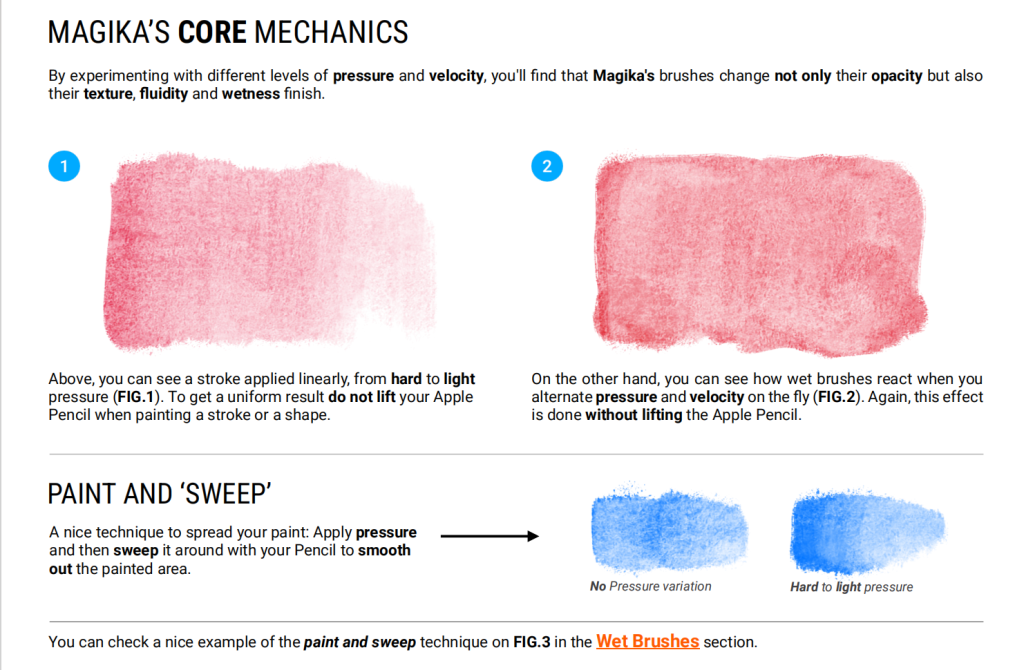 MAGIKA'S CORE MECHANICS

By experimenting with different levels of pressure and velocity, you'll find that Magika's brushes change not only their opacity but also their texture, fluidity and wetness finish.

1

Above, you can see a stroke applied linearly, from hard to light pressure (FIG.1). To get a uniform result do not lift your Apple Pencil when painting a stroke or a shape.

2

On the other hand, you can see how wet brushes react when you alternate pressure and velocity on the fly (FIG.2). Again, this effect is done without lifting the Apple Pencil.

PAINT AND 'SWEEP'

A nice technique to spread your paint: Apply pressure and then sweep it around with your Pencil to smooth out the painted area.

No Pressure variation

Hard to light pressure

You can check a nice example of the paint and sweep technique on FIG.3 in the Wet Brushes section.